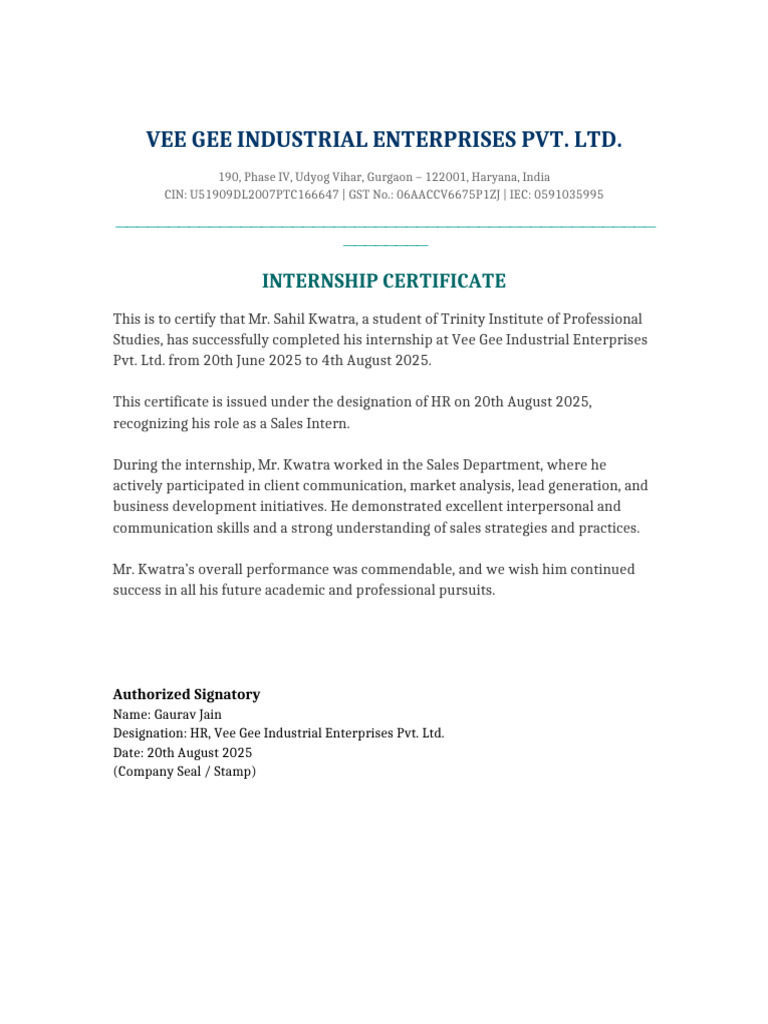 VEE GEE INDUSTRIAL ENTERPRISES PVT. LTD.

190, Phase IV, Udyog Vihar, Gurgaon – 122001, Haryana, India
CIN: U51909DL2007PTC166647 | GST No.: 06AACCV6675P1ZJ | IEC: 0591035995

INTERNSHIP CERTIFICATE

This is to certify that Mr. Sahil Kwatra, a student of Trinity Institute of Professional Studies, has successfully completed his internship at Vee Gee Industrial Enterprises Pvt. Ltd. from 20th June 2025 to 4th August 2025.

This certificate is issued under the designation of HR on 20th August 2025, recognizing his role as a Sales Intern.

During the internship, Mr. Kwatra worked in the Sales Department, where he actively participated in client communication, market analysis, lead generation, and business development initiatives. He demonstrated excellent interpersonal and communication skills and a strong understanding of sales strategies and practices.

Mr. Kwatra's overall performance was commendable, and we wish him continued success in all his future academic and professional pursuits.

Authorized Signatory
Name: Gaurav Jain
Designation: HR, Vee Gee Industrial Enterprises Pvt. Ltd.
Date: 20th August 2025
(Company Seal / Stamp)